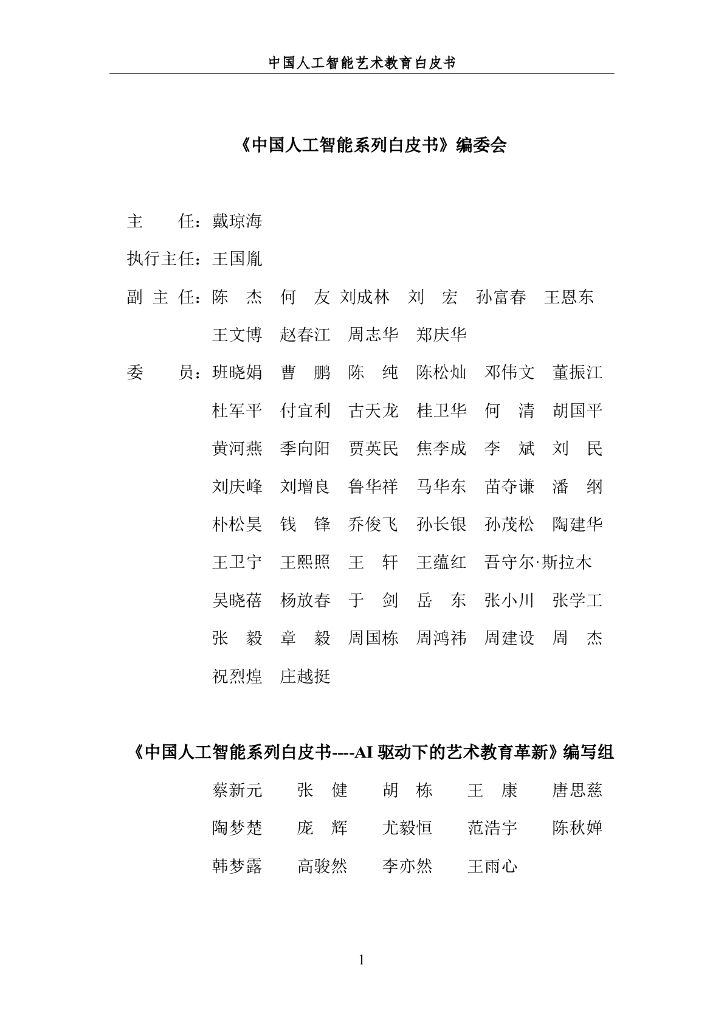 中国人工智能艺术教育白皮书

《中国人工智能系列白皮书》编委会

主　　任：戴琼海

执行主任：王国胤

副 主 任：陈　杰　何　友　刘成林　刘　宏　孙富春　王恩东　王文博　赵春江　周志华　郑庆华

委　　员：班晓娟　曹　鹏　陈　纯　陈松灿　邓伟文　董振江　杜军平　付宜利　古天龙　桂卫华　何　清　胡国平　黄河燕　季向阳　贾英民　焦李成　李　斌　刘　民　刘庆峰　刘增良　鲁华祥　马华东　苗夺谦　潘　纲　朴松昊　钱　锋　乔俊飞　孙长银　孙茂松　陶建华　王卫宁　王熙照　王　轩　王蕴红　吾守尔·斯拉木　吴晓蓓　杨放春　于　剑　岳　东　张小川　张学工　张　毅　章　毅　周国栋　周鸿祎　周建设　周　杰　祝烈煌　庄越挺

《中国人工智能系列白皮书----AI 驱动下的艺术教育革新》编写组

蔡新元　张　健　胡　栋　王　康　唐思慈　陶梦楚　庞　辉　尤毅恒　范浩宇　陈秋婵　韩梦露　高骏然　李亦然　王雨心

1